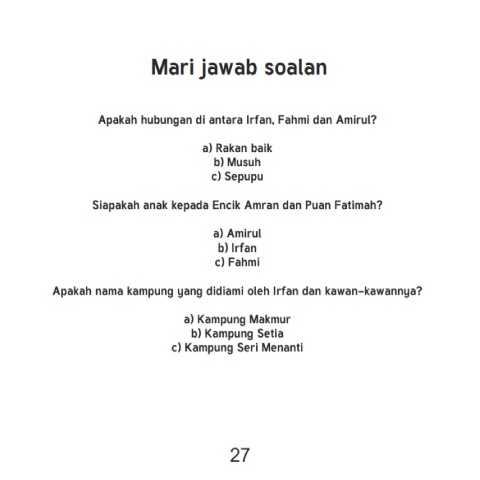 Mari jawab soalan

Apakah hubungan di antara Irfan, Fahmi dan Amirul?

a) Rakan baik
b) Musuh
c) Sepupu

Siapakah anak kepada Encik Amran dan Puan Fatimah?

a) Amirul
b) Irfan
c) Fahmi

Apakah nama kampung yang didiami oleh Irfan dan kawan-kawannya?

a) Kampung Makmur
b) Kampung Setia
c) Kampung Seri Menanti

27